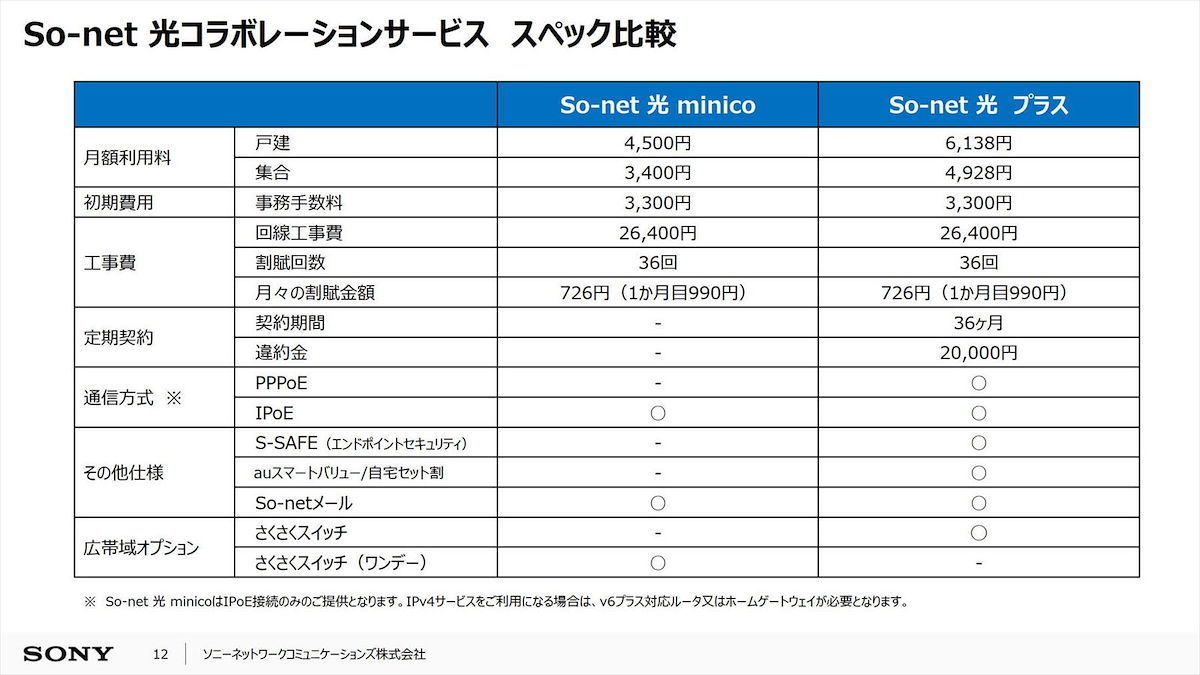 So-net 光コラボレーションサービス　スペック比較

| | | So-net 光 minico | So-net 光　プラス |
|---|---|---|---|
| 月額利用料 | 戸建 | 4,500円 | 6,138円 |
| | 集合 | 3,400円 | 4,928円 |
| 初期費用 | 事務手数料 | 3,300円 | 3,300円 |
| 工事費 | 回線工事費 | 26,400円 | 26,400円 |
| | 割賦回数 | 36回 | 36回 |
| | 月々の割賦金額 | 726円（1か月目990円） | 726円（1か月目990円） |
| 定期契約 | 契約期間 | - | 36ヶ月 |
| | 違約金 | - | 20,000円 |
| 通信方式　※ | PPPoE | - | ○ |
| | IPoE | ○ | ○ |
| その他仕様 | S-SAFE（エンドポイントセキュリティ） | - | ○ |
| | auスマートバリュー/自宅セット割 | - | ○ |
| | So-netメール | ○ | ○ |
| 広帯域オプション | さくさくスイッチ | - | ○ |
| | さくさくスイッチ（ワンデー） | ○ | - |

※　So-net 光 minicoはIPoE接続のみのご提供となります。IPv4サービスをご利用になる場合は、v6プラス対応ルータ又はホームゲートウェイが必要となります。

SONY　12　ソニーネットワークコミュニケーションズ株式会社